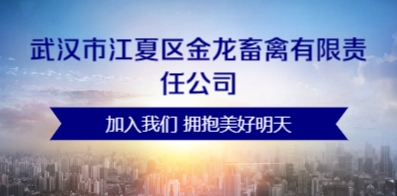 武汉市江夏区金龙畜禽有限责任公司

加入我们 拥抱美好明天